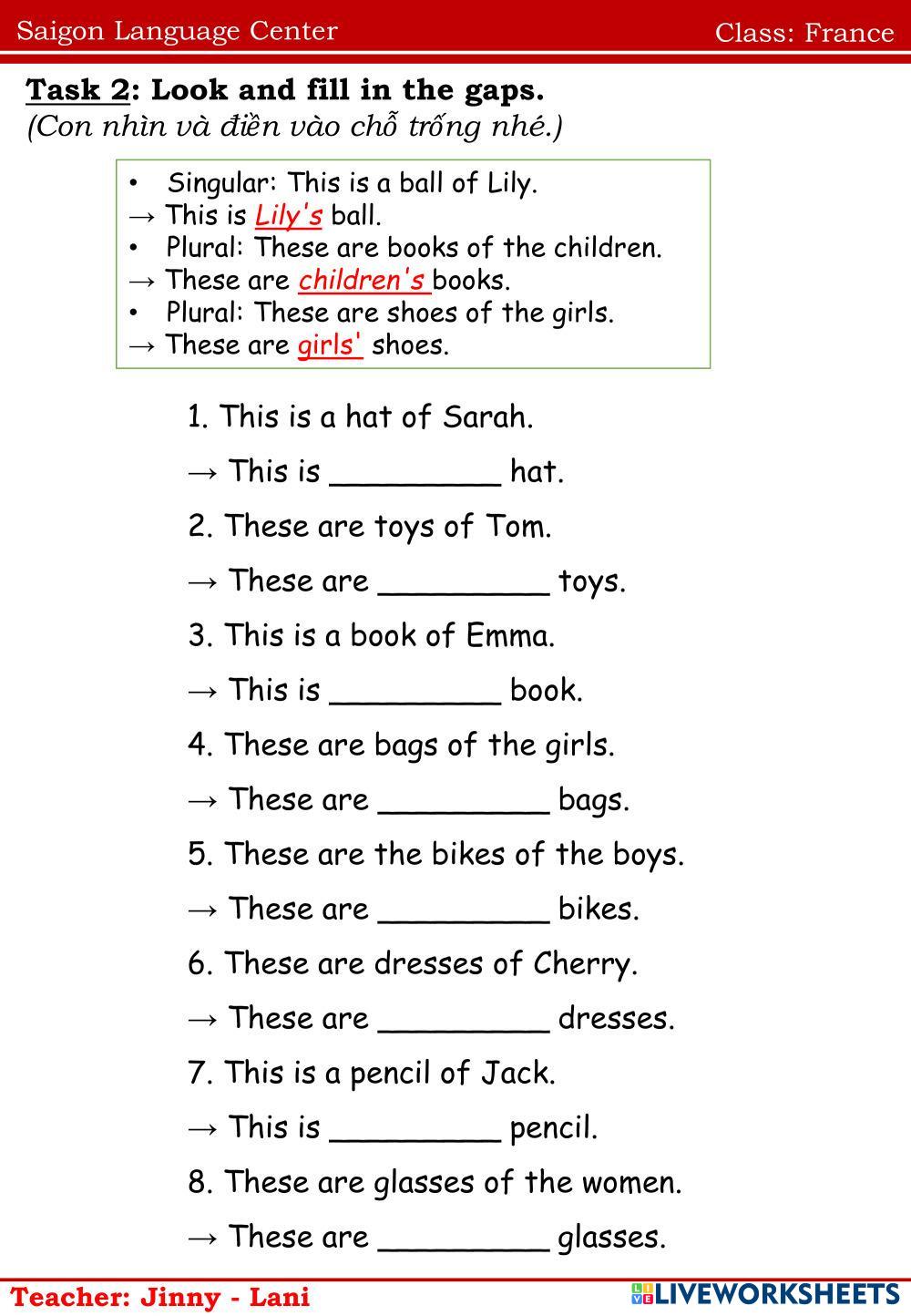 Saigon Language Center Class: France

Task 2: Look and fill in the gaps.
(Con nhìn và điền vào chỗ trống nhé.)

• Singular: This is a ball of Lily.
→ This is Lily's ball.
• Plural: These are books of the children.
→ These are children's books.
• Plural: These are shoes of the girls.
→ These are girls' shoes.

1. This is a hat of Sarah.
→ This is _________ hat.
2. These are toys of Tom.
→ These are _________ toys.
3. This is a book of Emma.
→ This is _________ book.
4. These are bags of the girls.
→ These are _________ bags.
5. These are the bikes of the boys.
→ These are _________ bikes.
6. These are dresses of Cherry.
→ These are _________ dresses.
7. This is a pencil of Jack.
→ This is _________ pencil.
8. These are glasses of the women.
→ These are _________ glasses.

Teacher: Jinny - Lani LIVEWORKSHEETS